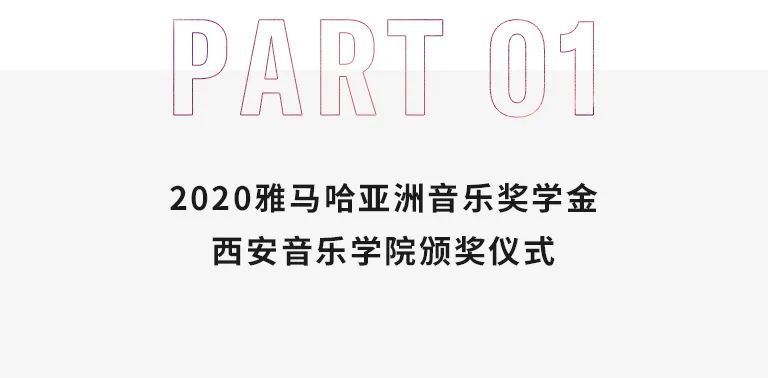 PART 01

2020雅马哈亚洲音乐奖学金
西安音乐学院颁奖仪式